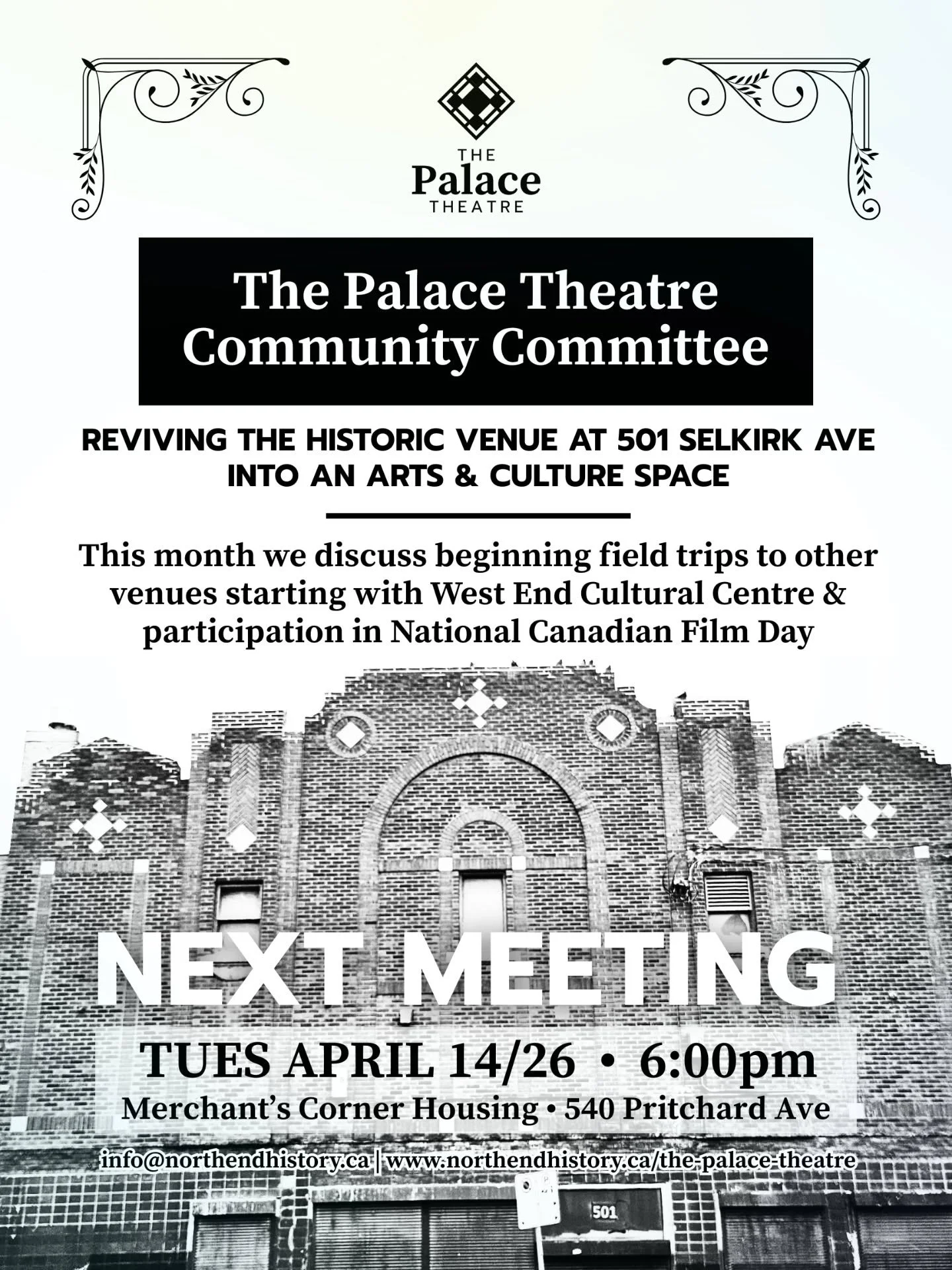 THE
Palace
THEATRE

The Palace Theatre Community Committee

REVIVING THE HISTORIC VENUE AT 501 SELKIRK AVE INTO AN ARTS & CULTURE SPACE

This month we discuss beginning field trips to other venues starting with West End Cultural Centre & participation in National Canadian Film Day

NEXT MEETING

TUES APRIL 14/26 • 6:00pm
Merchant's Corner Housing • 540 Pritchard Ave

info@northendhistory.ca | www.northendhistory.ca/the-palace-theatre

501